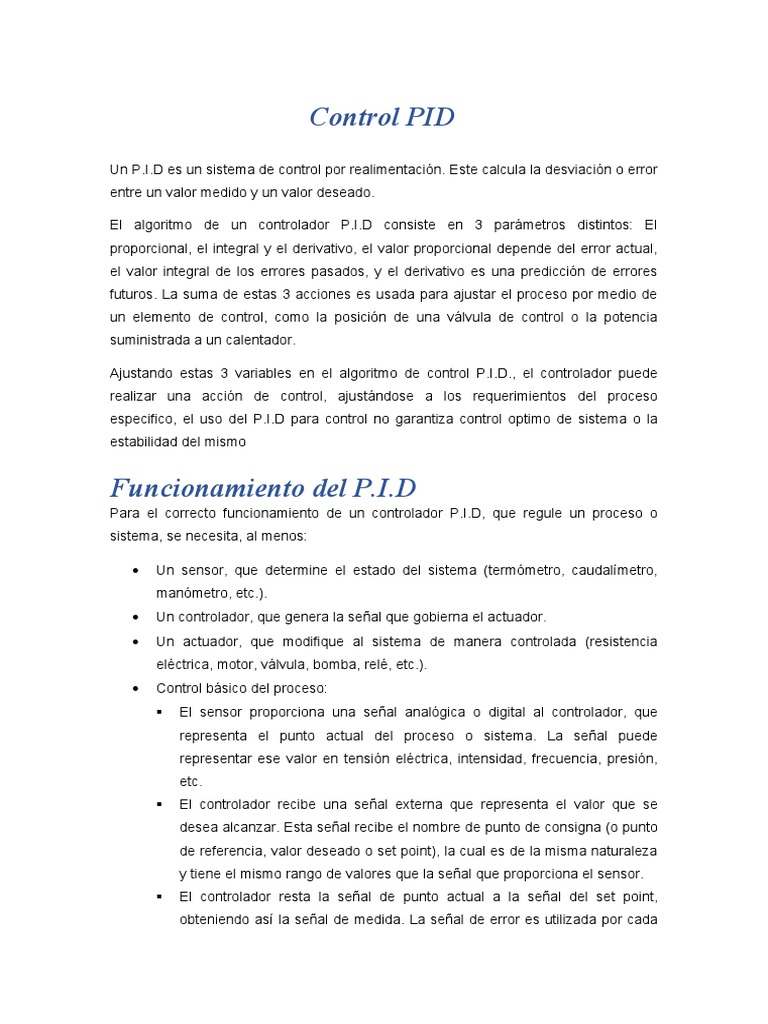 Control PID

Un P.I.D es un sistema de control por realimentación. Este calcula la desviación o error entre un valor medido y un valor deseado.

El algoritmo de un controlador P.I.D consiste en 3 parámetros distintos: El proporcional, el integral y el derivativo, el valor proporcional depende del error actual, el valor integral de los errores pasados, y el derivativo es una predicción de errores futuros. La suma de estas 3 acciones es usada para ajustar el proceso por medio de un elemento de control, como la posición de una válvula de control o la potencia suministrada a un calentador.

Ajustando estas 3 variables en el algoritmo de control P.I.D., el controlador puede realizar una acción de control, ajustándose a los requerimientos del proceso especifico, el uso del P.I.D para control no garantiza control optimo de sistema o la estabilidad del mismo

Funcionamiento del P.I.D

Para el correcto funcionamiento de un controlador P.I.D, que regule un proceso o sistema, se necesita, al menos:

• Un sensor, que determine el estado del sistema (termómetro, caudalímetro, manómetro, etc.).
• Un controlador, que genera la señal que gobierna el actuador.
• Un actuador, que modifique al sistema de manera controlada (resistencia eléctrica, motor, válvula, bomba, relé, etc.).
• Control básico del proceso:
▪ El sensor proporciona una señal analógica o digital al controlador, que representa el punto actual del proceso o sistema. La señal puede representar ese valor en tensión eléctrica, intensidad, frecuencia, presión, etc.
▪ El controlador recibe una señal externa que representa el valor que se desea alcanzar. Esta señal recibe el nombre de punto de consigna (o punto de referencia, valor deseado o set point), la cual es de la misma naturaleza y tiene el mismo rango de valores que la señal que proporciona el sensor.
▪ El controlador resta la señal de punto actual a la señal del set point, obteniendo así la señal de medida. La señal de error es utilizada por cada